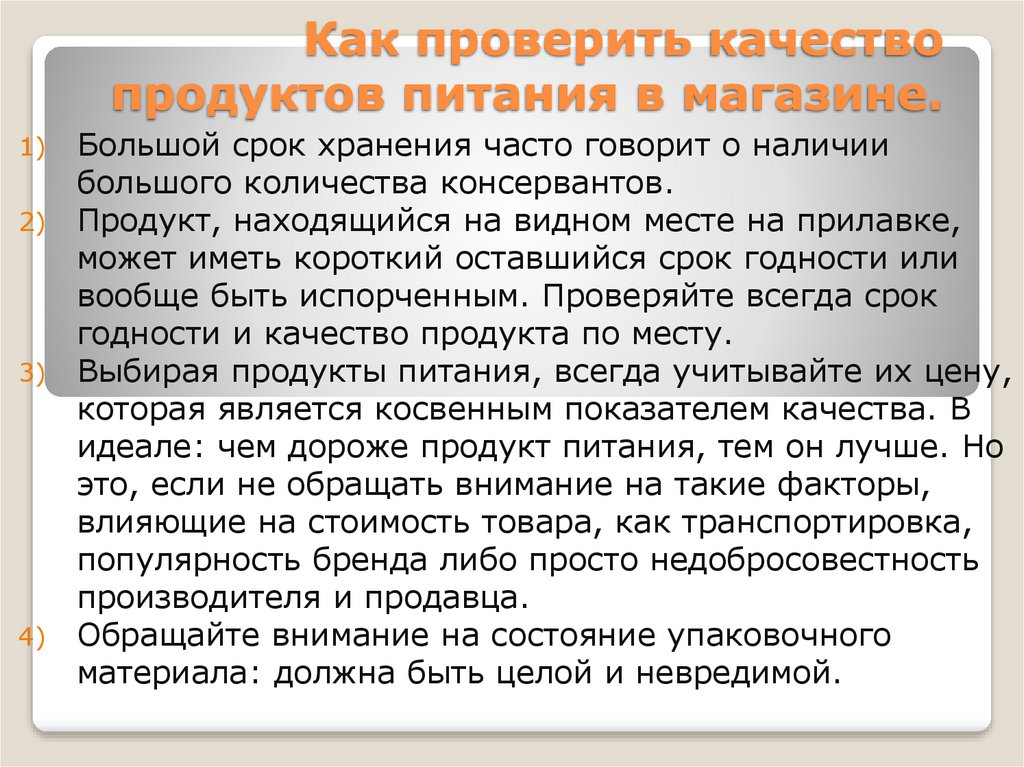 Как проверить качество продуктов питания в магазине.

1) Большой срок хранения часто говорит о наличии большого количества консервантов.
2) Продукт, находящийся на видном месте на прилавке, может иметь короткий оставшийся срок годности или вообще быть испорченным. Проверяйте всегда срок годности и качество продукта по месту.
3) Выбирая продукты питания, всегда учитывайте их цену, которая является косвенным показателем качества. В идеале: чем дороже продукт питания, тем он лучше. Но это, если не обращать внимание на такие факторы, влияющие на стоимость товара, как транспортировка, популярность бренда либо просто недобросовестность производителя и продавца.
4) Обращайте внимание на состояние упаковочного материала: должна быть целой и невредимой.